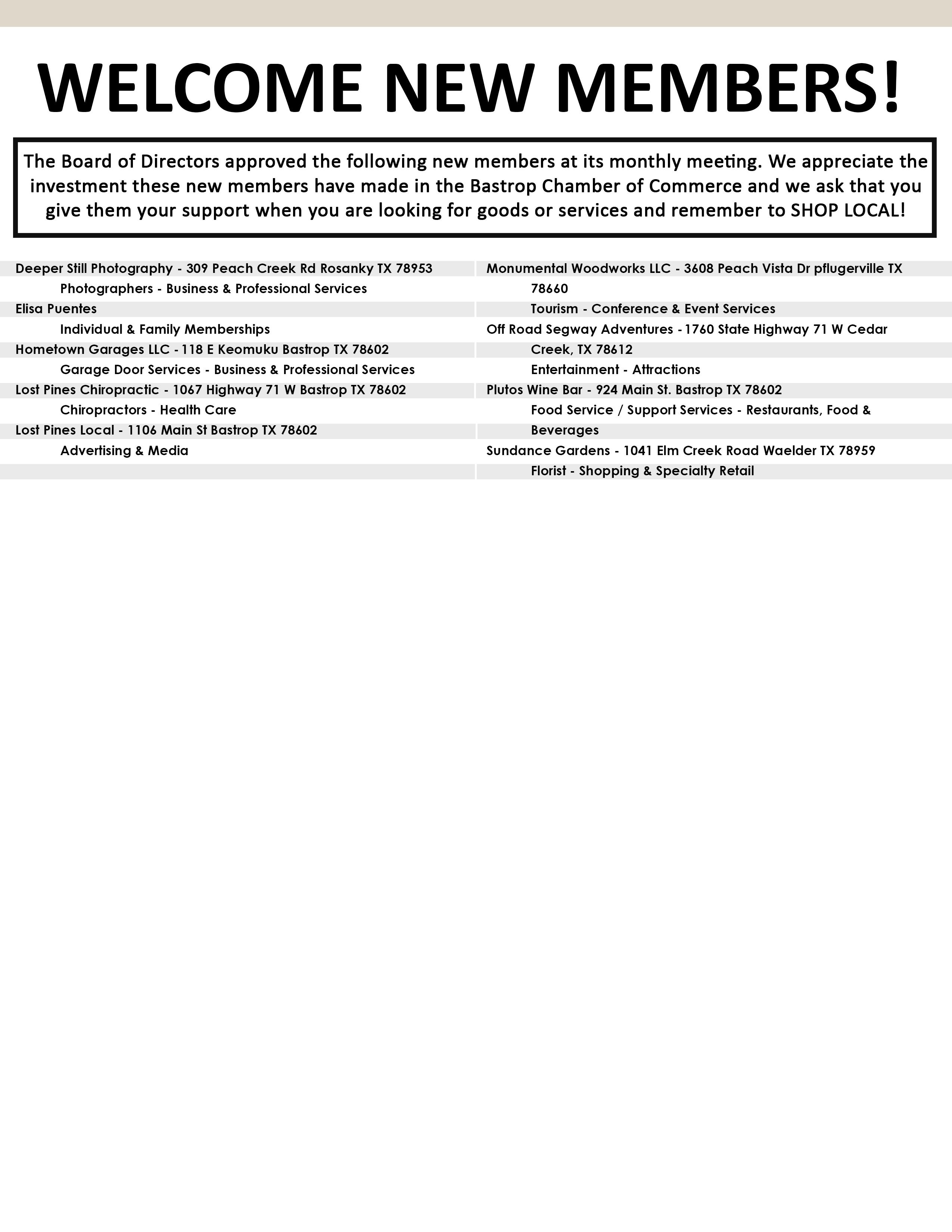 WELCOME NEW MEMBERS!

The Board of Directors approved the following new members at its monthly meeting. We appreciate the investment these new members have made in the Bastrop Chamber of Commerce and we ask that you give them your support when you are looking for goods or services and remember to SHOP LOCAL!

Deeper Still Photography - 309 Peach Creek Rd Rosanky TX 78953
Photographers - Business & Professional Services
Elisa Puentes
Individual & Family Memberships
Hometown Garages LLC - 118 E Keomuku Bastrop TX 78602
Garage Door Services - Business & Professional Services
Lost Pines Chiropractic - 1067 Highway 71 W Bastrop TX 78602
Chiropractors - Health Care
Lost Pines Local - 1106 Main St Bastrop TX 78602
Advertising & Media

Monumental Woodworks LLC - 3608 Peach Vista Dr pflugerville TX 78660
Tourism - Conference & Event Services
Off Road Segway Adventures - 1760 State Highway 71 W Cedar Creek, TX 78612
Entertainment - Attractions
Plutos Wine Bar - 924 Main St. Bastrop TX 78602
Food Service / Support Services - Restaurants, Food & Beverages
Sundance Gardens - 1041 Elm Creek Road Waelder TX 78959
Florist - Shopping & Specialty Retail